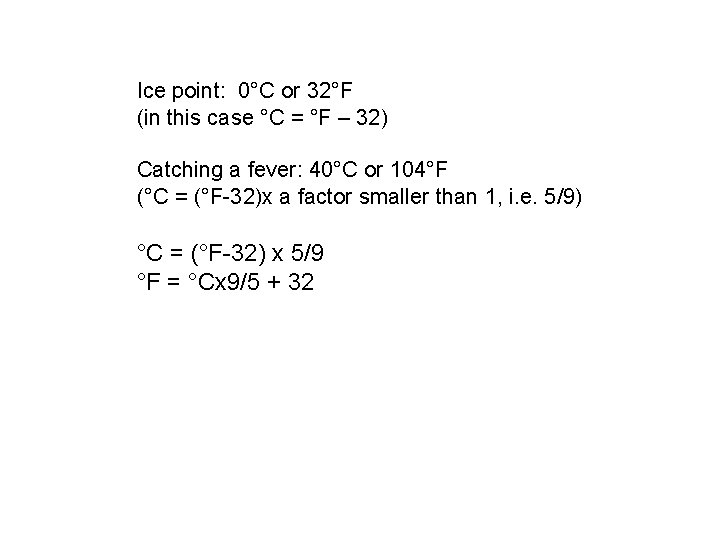 Ice point: 0°C or 32°F
(in this case °C = °F – 32)

Catching a fever: 40°C or 104°F
(°C = (°F-32)x a factor smaller than 1, i.e. 5/9)

°C = (°F-32) x 5/9
°F = °Cx9/5 + 32